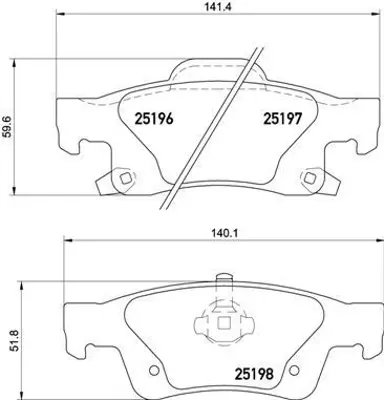 141.4

59.6

25196

25197

140.1

51.8

25198